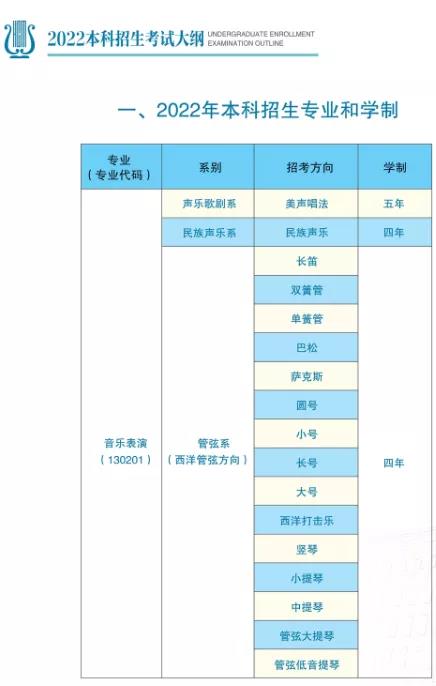 2022本科招生考试大纲 UNDERGRADUATE ENROLLMENT EXAMINATION OUTLINE

一、2022年本科招生专业和学制

| 专业（专业代码） | 系别 | 招考方向 | 学制 |
|---|---|---|---|
| 音乐表演（130201） | 声乐歌剧系 | 美声唱法 | 五年 |
| | 民族声乐系 | 民族声乐 | 四年 |
| | 管弦系（西洋管弦方向） | 长笛 | 四年 |
| | | 双簧管 | |
| | | 单簧管 | |
| | | 巴松 | |
| | | 萨克斯 | |
| | | 圆号 | |
| | | 小号 | |
| | | 长号 | |
| | | 大号 | |
| | | 西洋打击乐 | |
| | | 竖琴 | |
| | | 小提琴 | |
| | | 中提琴 | |
| | | 管弦大提琴 | |
| | | 管弦低音提琴 | |